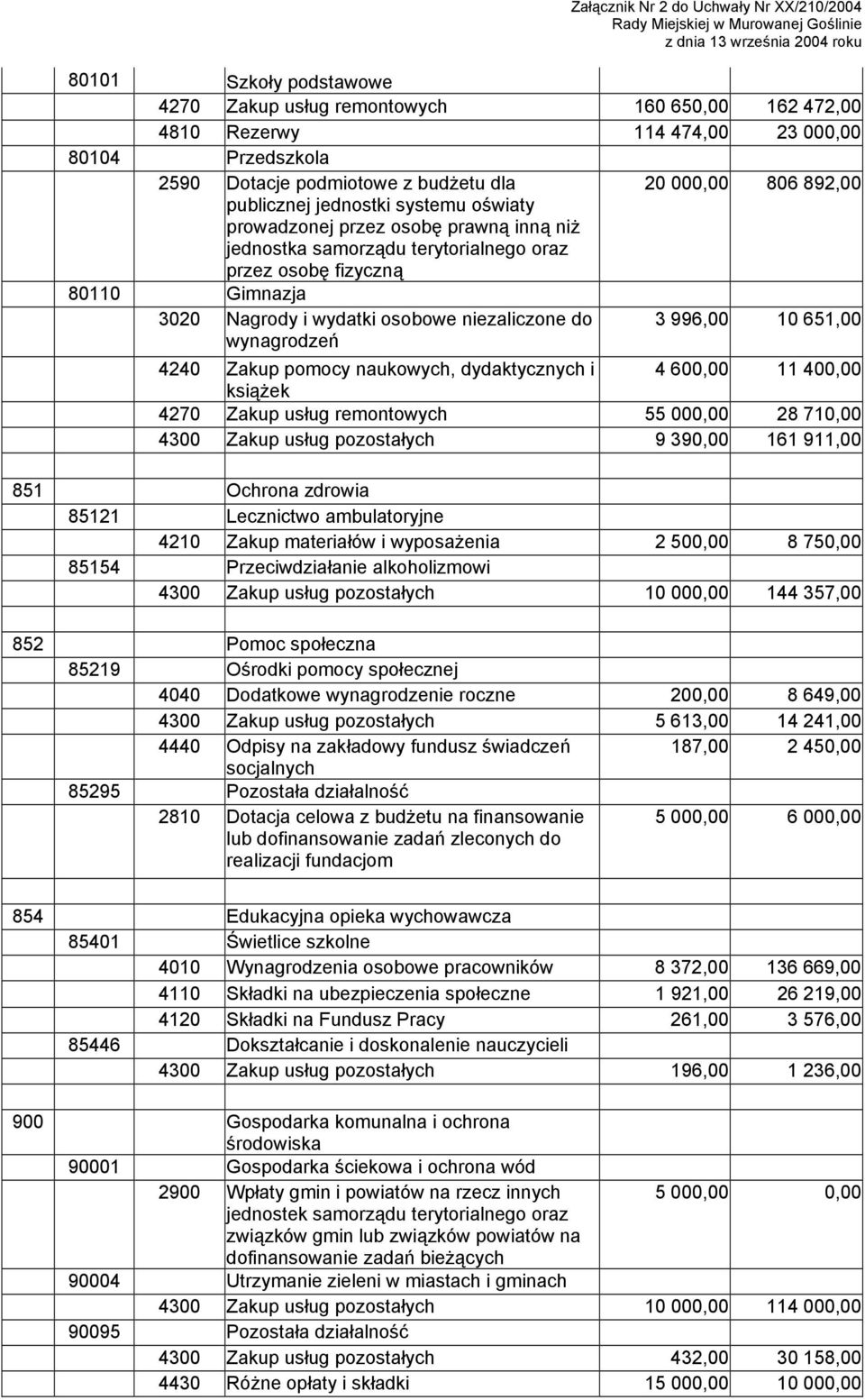 Załącznik Nr 2 do Uchwały Nr XX/210/2004
Rady Miejskiej w Murowanej Goślinie
z dnia 13 września 2004 roku

| | | | | | |
|---|---|---|---|---|---|
| | 80101 | | Szkoły podstawowe | | |
| | | 4270 | Zakup usług remontowych | 160 650,00 | 162 472,00 |
| | | 4810 | Rezerwy | 114 474,00 | 23 000,00 |
| | 80104 | | Przedszkola | | |
| | | 2590 | Dotacje podmiotowe z budżetu dla publicznej jednostki systemu oświaty prowadzonej przez osobę prawną inną niż jednostka samorządu terytorialnego oraz przez osobę fizyczną | 20 000,00 | 806 892,00 |
| | 80110 | | Gimnazja | | |
| | | 3020 | Nagrody i wydatki osobowe niezaliczone do wynagrodzeń | 3 996,00 | 10 651,00 |
| | | 4240 | Zakup pomocy naukowych, dydaktycznych i książek | 4 600,00 | 11 400,00 |
| | | 4270 | Zakup usług remontowych | 55 000,00 | 28 710,00 |
| | | 4300 | Zakup usług pozostałych | 9 390,00 | 161 911,00 |
| | | | | | |
| 851 | | | Ochrona zdrowia | | |
| | 85121 | | Lecznictwo ambulatoryjne | | |
| | | 4210 | Zakup materiałów i wyposażenia | 2 500,00 | 8 750,00 |
| | 85154 | | Przeciwdziałanie alkoholizmowi | | |
| | | 4300 | Zakup usług pozostałych | 10 000,00 | 144 357,00 |
| | | | | | |
| 852 | | | Pomoc społeczna | | |
| | 85219 | | Ośrodki pomocy społecznej | | |
| | | 4040 | Dodatkowe wynagrodzenie roczne | 200,00 | 8 649,00 |
| | | 4300 | Zakup usług pozostałych | 5 613,00 | 14 241,00 |
| | | 4440 | Odpisy na zakładowy fundusz świadczeń socjalnych | 187,00 | 2 450,00 |
| | 85295 | | Pozostała działalność | | |
| | | 2810 | Dotacja celowa z budżetu na finansowanie lub dofinansowanie zadań zleconych do realizacji fundacjom | 5 000,00 | 6 000,00 |
| | | | | | |
| 854 | | | Edukacyjna opieka wychowawcza | | |
| | 85401 | | Świetlice szkolne | | |
| | | 4010 | Wynagrodzenia osobowe pracowników | 8 372,00 | 136 669,00 |
| | | 4110 | Składki na ubezpieczenia społeczne | 1 921,00 | 26 219,00 |
| | | 4120 | Składki na Fundusz Pracy | 261,00 | 3 576,00 |
| | 85446 | | Dokształcanie i doskonalenie nauczycieli | | |
| | | 4300 | Zakup usług pozostałych | 196,00 | 1 236,00 |
| | | | | | |
| 900 | | | Gospodarka komunalna i ochrona środowiska | | |
| | 90001 | | Gospodarka ściekowa i ochrona wód | | |
| | | 2900 | Wpłaty gmin i powiatów na rzecz innych jednostek samorządu terytorialnego oraz związków gmin lub związków powiatów na dofinansowanie zadań bieżących | 5 000,00 | 0,00 |
| | 90004 | | Utrzymanie zieleni w miastach i gminach | | |
| | | 4300 | Zakup usług pozostałych | 10 000,00 | 114 000,00 |
| | 90095 | | Pozostała działalność | | |
| | | 4300 | Zakup usług pozostałych | 432,00 | 30 158,00 |
| | | 4430 | Różne opłaty i składki | 15 000,00 | 10 000,00 |